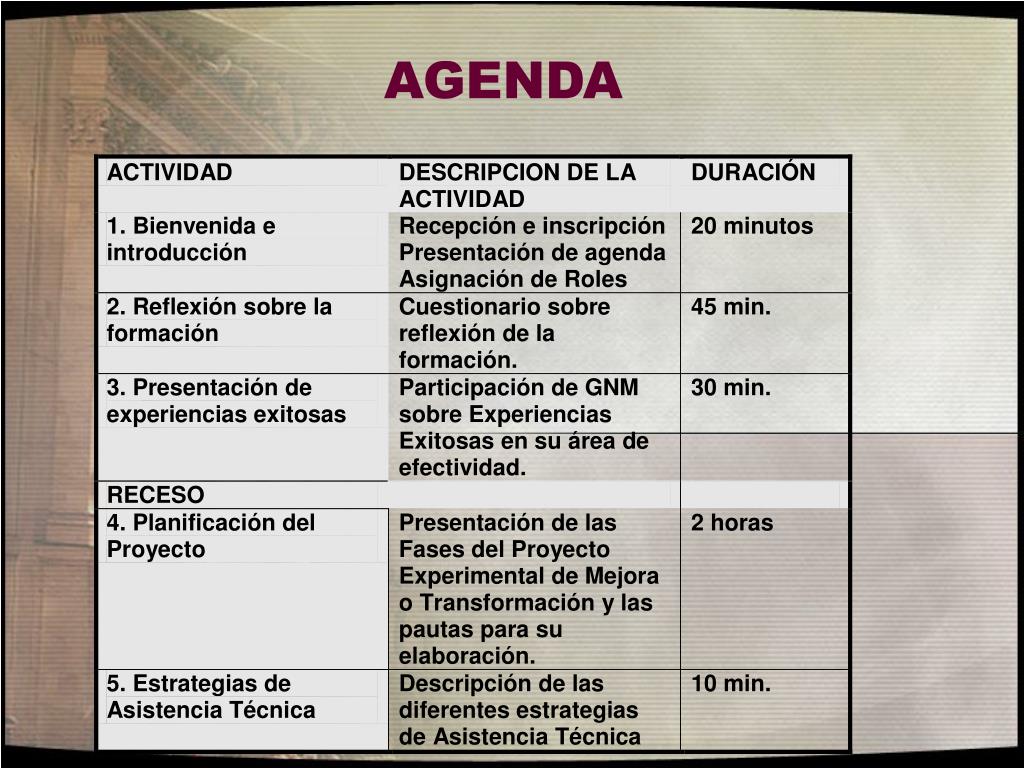 AGENDA

| ACTIVIDAD | DESCRIPCION DE LA ACTIVIDAD | DURACIÓN |
|---|---|---|
| 1. Bienvenida e introducción | Recepción e inscripción Presentación de agenda Asignación de Roles | 20 minutos |
| 2. Reflexión sobre la formación | Cuestionario sobre reflexión de la formación. | 45 min. |
| 3. Presentación de experiencias exitosas | Participación de GNM sobre Experiencias Exitosas en su área de efectividad. | 30 min. |
| RECESO | | |
| 4. Planificación del Proyecto | Presentación de las Fases del Proyecto Experimental de Mejora o Transformación y las pautas para su elaboración. | 2 horas |
| 5. Estrategias de Asistencia Técnica | Descripción de las diferentes estrategias de Asistencia Técnica | 10 min. |